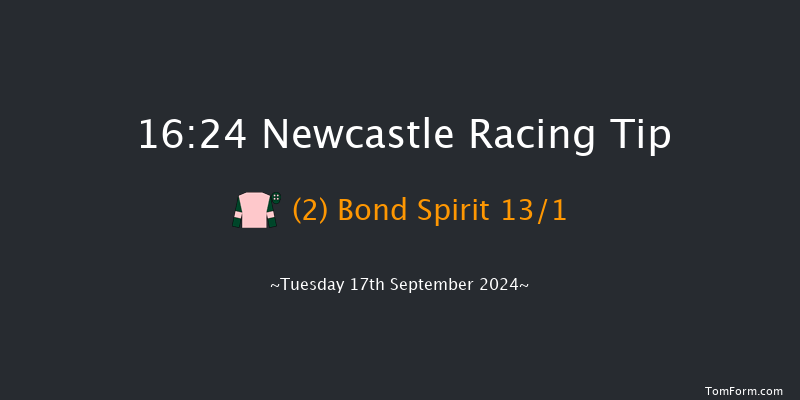 16:24 Newcastle Racing Tip

(2) Bond Spirit 13/1

~Tuesday 17th September 2024~

TomForm.com